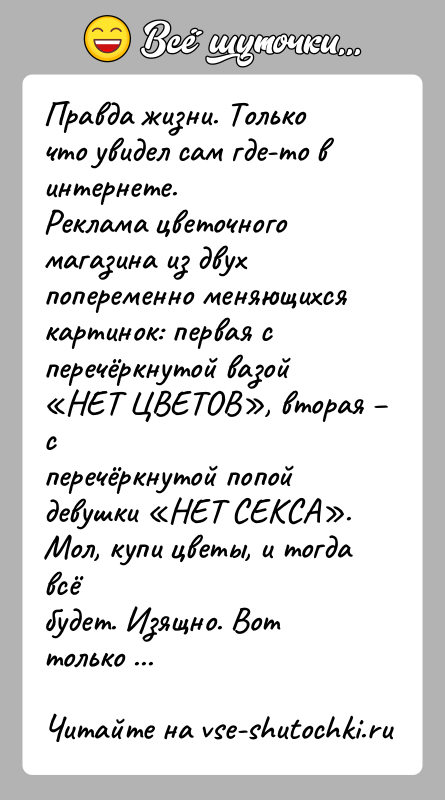 Всё шуточки...

Правда жизни. Только что увидел сам где-то в интернете.
Реклама цветочного магазина из двух попеременно меняющихся картинок: первая с перечёркнутой вазой «НЕТ ЦВЕТОВ», вторая – с
перечёркнутой попой девушки «НЕТ СЕКСА».
Мол, купи цветы, и тогда всё
будет. Изящно. Вот только ...

Читайте на vse-shutochki.ru